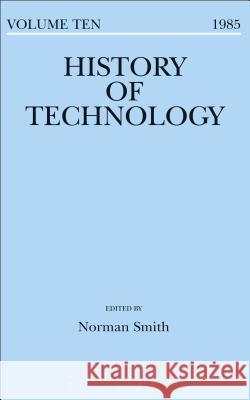 VOLUME TEN 1985

HISTORY OF TECHNOLOGY

EDITED BY

Norman Smith

Kraina Książek